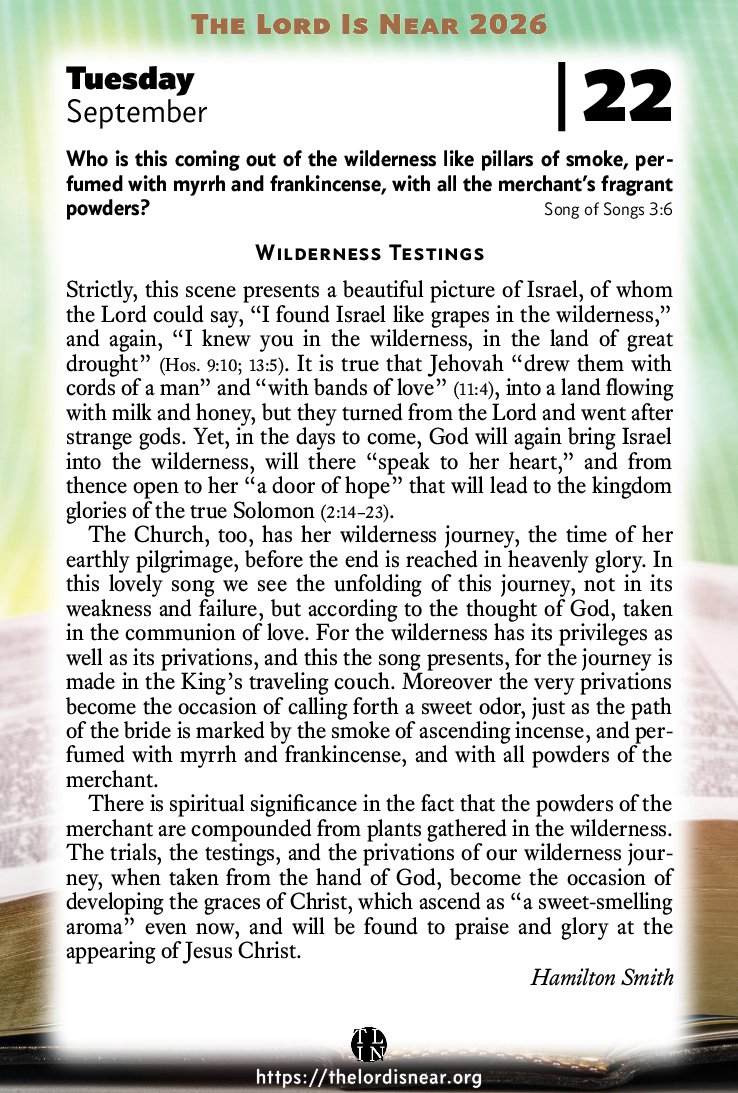 The Lord Is Near 2026

Tuesday
September

22

Who is this coming out of the wilderness like pillars of smoke, perfumed with myrrh and frankincense, with all the merchant's fragrant powders? Song of Songs 3:6

Wilderness Testings

Strictly, this scene presents a beautiful picture of Israel, of whom the Lord could say, "I found Israel like grapes in the wilderness," and again, "I knew you in the wilderness, in the land of great drought" (Hos. 9:10; 13:5). It is true that Jehovah "drew them with cords of a man" and "with bands of love" (11:4), into a land flowing with milk and honey, but they turned from the Lord and went after strange gods. Yet, in the days to come, God will again bring Israel into the wilderness, will there "speak to her heart," and from thence open to her "a door of hope" that will lead to the kingdom glories of the true Solomon (2:14-23).

The Church, too, has her wilderness journey, the time of her earthly pilgrimage, before the end is reached in heavenly glory. In this lovely song we see the unfolding of this journey, not in its weakness and failure, but according to the thought of God, taken in the communion of love. For the wilderness has its privileges as well as its privations, and this the song presents, for the journey is made in the King's traveling couch. Moreover the very privations become the occasion of calling forth a sweet odor, just as the path of the bride is marked by the smoke of ascending incense, and perfumed with myrrh and frankincense, and with all powders of the merchant.

There is spiritual significance in the fact that the powders of the merchant are compounded from plants gathered in the wilderness. The trials, the testings, and the privations of our wilderness journey, when taken from the hand of God, become the occasion of developing the graces of Christ, which ascend as "a sweet-smelling aroma" even now, and will be found to praise and glory at the appearing of Jesus Christ.

Hamilton Smith

https://thelordisnear.org